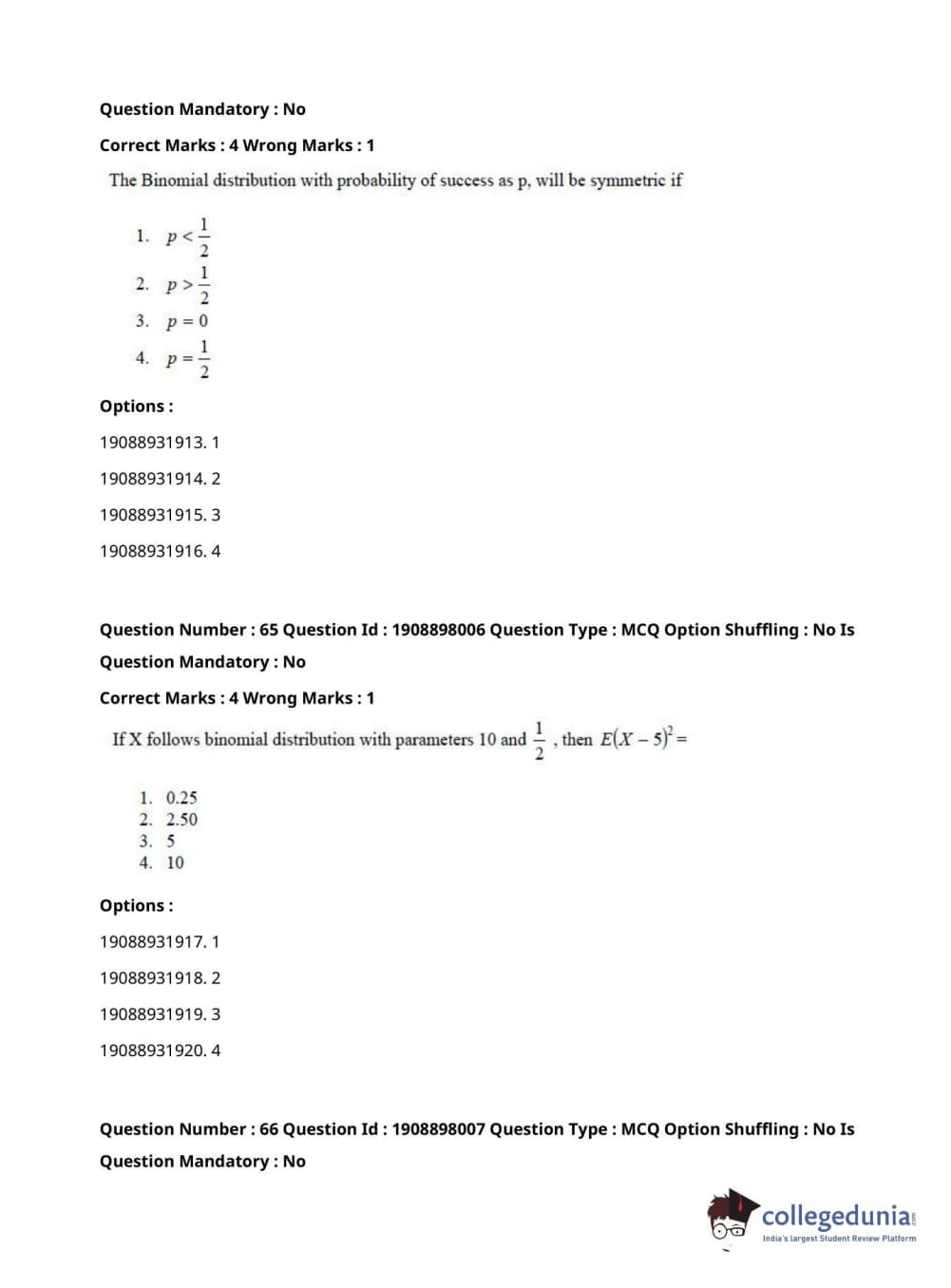 Question Mandatory : No

Correct Marks : 4 Wrong Marks : 1

The Binomial distribution with probability of success as p, will be symmetric if

1. $p < \frac{1}{2}$
2. $p > \frac{1}{2}$
3. $p = 0$
4. $p = \frac{1}{2}$

Options :

19088931913. 1

19088931914. 2

19088931915. 3

19088931916. 4

Question Number : 65 Question Id : 1908898006 Question Type : MCQ Option Shuffling : No Is Question Mandatory : No

Correct Marks : 4 Wrong Marks : 1

If X follows binomial distribution with parameters 10 and $\frac{1}{2}$ , then $E(X-5)^2 =$

1. 0.25
2. 2.50
3. 5
4. 10

Options :

19088931917. 1

19088931918. 2

19088931919. 3

19088931920. 4

Question Number : 66 Question Id : 1908898007 Question Type : MCQ Option Shuffling : No Is Question Mandatory : No

collegedunia.com
India's largest Student Review Platform